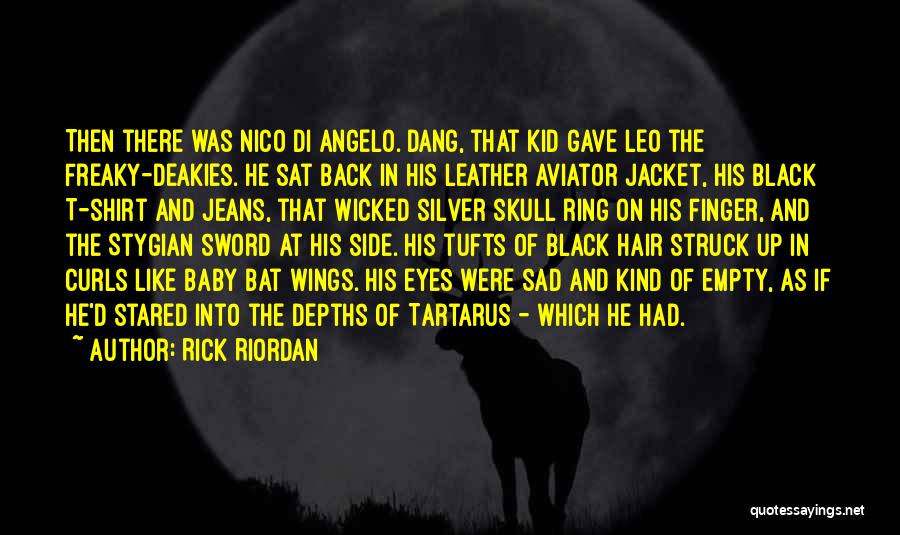 THEN THERE WAS NICO DI ANGELO. DANG, THAT KID GAVE LEO THE FREAKY-DEAKIES. HE SAT BACK IN HIS LEATHER AVIATOR JACKET, HIS BLACK T-SHIRT AND JEANS, THAT WICKED SILVER SKULL RING ON HIS FINGER, AND THE STYGIAN SWORD AT HIS SIDE. HIS TUFTS OF BLACK HAIR STRUCK UP IN CURLS LIKE BABY BAT WINGS. HIS EYES WERE SAD AND KIND OF EMPTY, AS IF HE'D STARED INTO THE DEPTHS OF TARTARUS - WHICH HE HAD.

~ AUTHOR: RICK RIORDAN

quotessayings.net